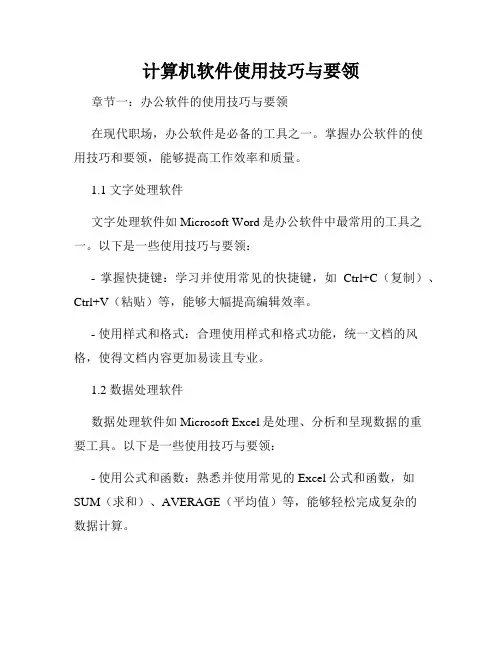 计算机软件使用技巧与要领

章节一：办公软件的使用技巧与要领

在现代职场，办公软件是必备的工具之一。掌握办公软件的使用技巧和要领，能够提高工作效率和质量。

1.1 文字处理软件

文字处理软件如 Microsoft Word 是办公软件中最常用的工具之一。以下是一些使用技巧与要领：

- 掌握快捷键：学习并使用常见的快捷键，如 Ctrl+C（复制）、Ctrl+V（粘贴）等，能够大幅提高编辑效率。

- 使用样式和格式：合理使用样式和格式功能，统一文档的风格，使得文档内容更加易读且专业。

1.2 数据处理软件

数据处理软件如 Microsoft Excel 是处理、分析和呈现数据的重要工具。以下是一些使用技巧与要领：

- 使用公式和函数：熟悉并使用常见的 Excel 公式和函数，如 SUM（求和）、AVERAGE（平均值）等，能够轻松完成复杂的数据计算。